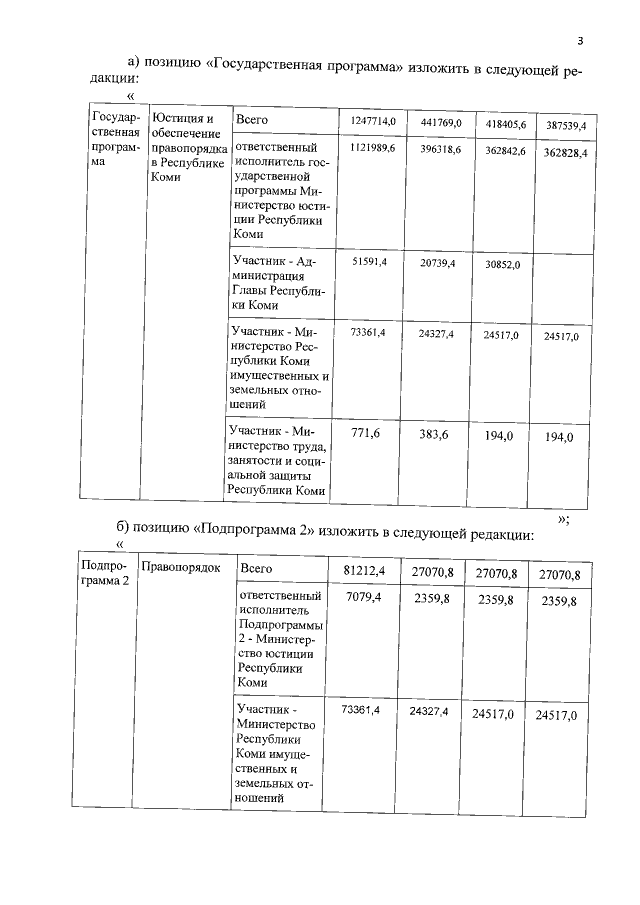 3

а) позицию «Государственная программа» изложить в следующей редакции:

«

| Государственная программа | Юстиция и обеспечение правопорядка в Республике Коми | Всего | 1247714,0 | 441769,0 | 418405,6 | 387539,4 |
|---|---|---|---|---|---|---|
| | | ответственный исполнитель государственной программы Министерство юстиции Республики Коми | 1121989,6 | 396318,6 | 362842,6 | 362828,4 |
| | | Участник - Администрация Главы Республики Коми | 51591,4 | 20739,4 | 30852,0 | |
| | | Участник - Министерство Республики Коми имущественных и земельных отношений | 73361,4 | 24327,4 | 24517,0 | 24517,0 |
| | | Участник - Министерство труда, занятости и социальной защиты Республики Коми | 771,6 | 383,6 | 194,0 | 194,0 |

»;

б) позицию «Подпрограмма 2» изложить в следующей редакции:

«

| Подпрограмма 2 | Правопорядок | Всего | 81212,4 | 27070,8 | 27070,8 | 27070,8 |
|---|---|---|---|---|---|---|
| | | ответственный исполнитель Подпрограммы 2 - Министерство юстиции Республики Коми | 7079,4 | 2359,8 | 2359,8 | 2359,8 |
| | | Участник - Министерство Республики Коми имущественных и земельных отношений | 73361,4 | 24327,4 | 24517,0 | 24517,0 |